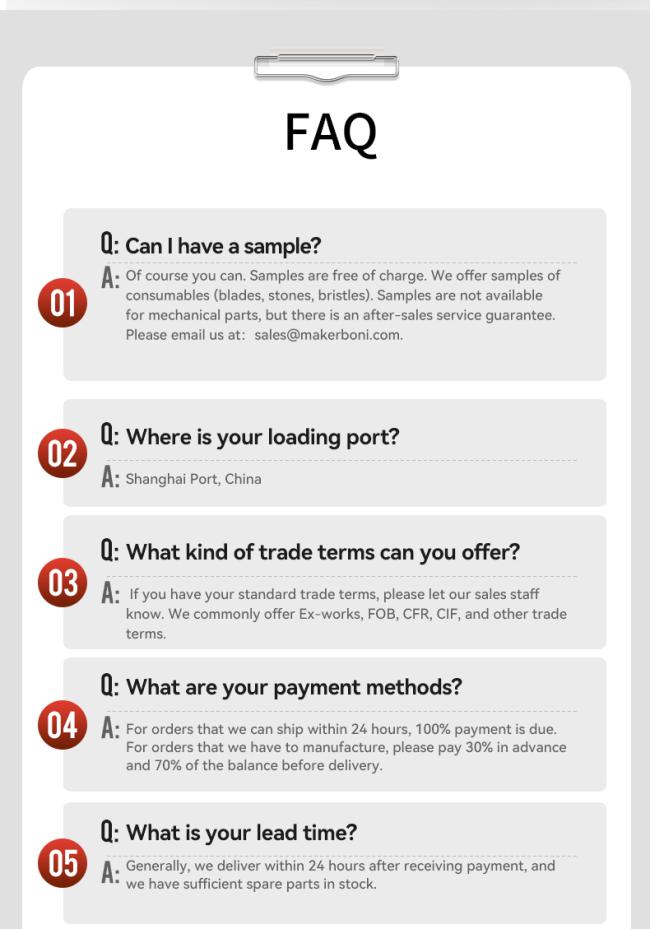 FAQ

01

Q: Can I have a sample?

A: Of course you can. Samples are free of charge. We offer samples of consumables (blades, stones, bristles). Samples are not available for mechanical parts, but there is an after-sales service guarantee. Please email us at: sales@makerboni.com.

02

Q: Where is your loading port?

A: Shanghai Port, China

03

Q: What kind of trade terms can you offer?

A: If you have your standard trade terms, please let our sales staff know. We commonly offer Ex-works, FOB, CFR, CIF, and other trade terms.

04

Q: What are your payment methods?

A: For orders that we can ship within 24 hours, 100% payment is due. For orders that we have to manufacture, please pay 30% in advance and 70% of the balance before delivery.

05

Q: What is your lead time?

A: Generally, we deliver within 24 hours after receiving payment, and we have sufficient spare parts in stock.